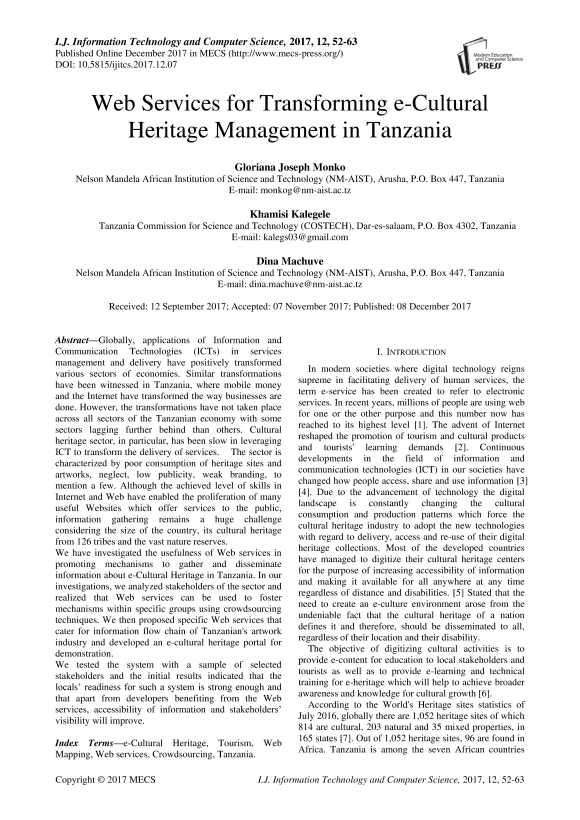 I.J. Information Technology and Computer Science, 2017, 12, 52-63
Published Online December 2017 in MECS (http://www.mecs-press.org/)
DOI: 10.5815/ijitcs.2017.12.07

Modern Education and Computer Science PRESS

Web Services for Transforming e-Cultural Heritage Management in Tanzania

Gloriana Joseph Monko
Nelson Mandela African Institution of Science and Technology (NM-AIST), Arusha, P.O. Box 447, Tanzania
E-mail: monkog@nm-aist.ac.tz

Khamisi Kalegele
Tanzania Commission for Science and Technology (COSTECH), Dar-es-salaam, P.O. Box 4302, Tanzania
E-mail: kalegs03@gmail.com

Dina Machuve
Nelson Mandela African Institution of Science and Technology (NM-AIST), Arusha, P.O. Box 447, Tanzania
E-mail: dina.machuve@nm-aist.ac.tz

Received: 12 September 2017; Accepted: 07 November 2017; Published: 08 December 2017

Abstract—Globally, applications of Information and Communication Technologies (ICTs) in services management and delivery have positively transformed various sectors of economies. Similar transformations have been witnessed in Tanzania, where mobile money and the Internet have transformed the way businesses are done. However, the transformations have not taken place across all sectors of the Tanzanian economy with some sectors lagging further behind than others. Cultural heritage sector, in particular, has been slow in leveraging ICT to transform the delivery of services. The sector is characterized by poor consumption of heritage sites and artworks, neglect, low publicity, weak branding, to mention a few. Although the achieved level of skills in Internet and Web have enabled the proliferation of many useful Websites which offer services to the public, information gathering remains a huge challenge considering the size of the country, its cultural heritage from 126 tribes and the vast nature reserves.
We have investigated the usefulness of Web services in promoting mechanisms to gather and disseminate information about e-Cultural Heritage in Tanzania. In our investigations, we analyzed stakeholders of the sector and realized that Web services can be used to foster mechanisms within specific groups using crowdsourcing techniques. We then proposed specific Web services that cater for information flow chain of Tanzanian's artwork industry and developed an e-cultural heritage portal for demonstration.
We tested the system with a sample of selected stakeholders and the initial results indicated that the locals' readiness for such a system is strong enough and that apart from developers benefiting from the Web services, accessibility of information and stakeholders' visibility will improve.

Index Terms—e-Cultural Heritage, Tourism, Web Mapping, Web services, Crowdsourcing, Tanzania.

I. INTRODUCTION

In modern societies where digital technology reigns supreme in facilitating delivery of human services, the term e-service has been created to refer to electronic services. In recent years, millions of people are using web for one or the other purpose and this number now has reached to its highest level [1]. The advent of Internet reshaped the promotion of tourism and cultural products and tourists' learning demands [2]. Continuous developments in the field of information and communication technologies (ICT) in our societies have changed how people access, share and use information [3] [4]. Due to the advancement of technology the digital landscape is constantly changing the cultural consumption and production patterns which force the cultural heritage industry to adopt the new technologies with regard to delivery, access and re-use of their digital heritage collections. Most of the developed countries have managed to digitize their cultural heritage centers for the purpose of increasing accessibility of information and making it available for all anywhere at any time regardless of distance and disabilities. [5] Stated that the need to create an e-culture environment arose from the undeniable fact that the cultural heritage of a nation defines it and therefore, should be disseminated to all, regardless of their location and their disability.

The objective of digitizing cultural activities is to provide e-content for education to local stakeholders and tourists as well as to provide e-learning and technical training for e-heritage which will help to achieve broader awareness and knowledge for cultural growth [6].

According to the World's Heritage sites statistics of July 2016, globally there are 1,052 heritage sites of which 814 are cultural, 203 natural and 35 mixed properties, in 165 states [7]. Out of 1,052 heritage sites, 96 are found in Africa. Tanzania is among the seven African countries

Copyright © 2017 MECS    I.J. Information Technology and Computer Science, 2017, 12, 52-63